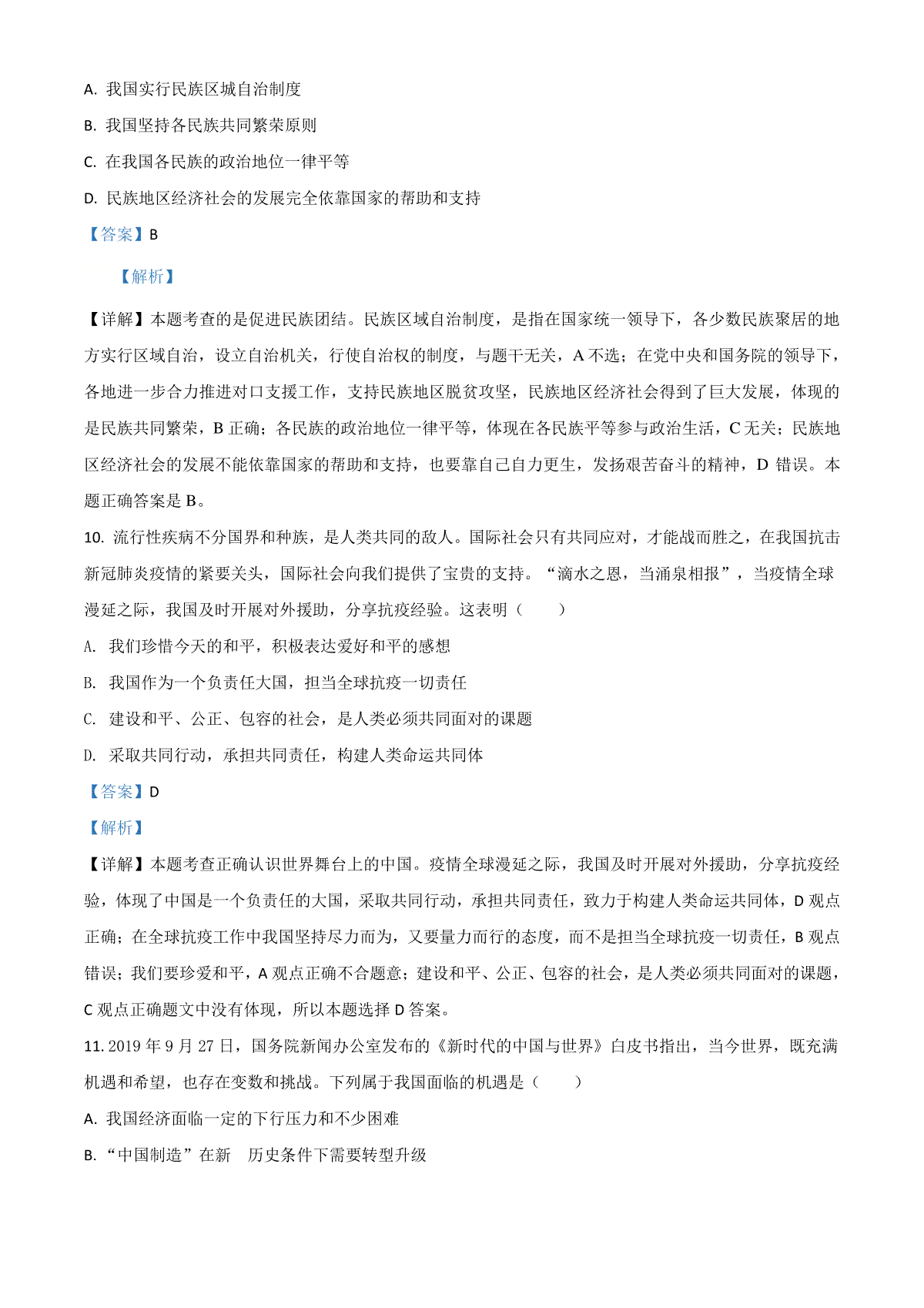 A. 我国实行民族区城自治制度

B. 我国坚持各民族共同繁荣原则

C. 在我国各民族的政治地位一律平等

D. 民族地区经济社会的发展完全依靠国家的帮助和支持

【答案】B

【解析】

【详解】本题考查的是促进民族团结。民族区域自治制度，是指在国家统一领导下，各少数民族聚居的地方实行区域自治，设立自治机关，行使自治权的制度，与题干无关，A 不选；在党中央和国务院的领导下，各地进一步合力推进对口支援工作，支持民族地区脱贫攻坚，民族地区经济社会得到了巨大发展，体现的是民族共同繁荣，B 正确；各民族的政治地位一律平等，体现在各民族平等参与政治生活，C 无关；民族地区经济社会的发展不能依靠国家的帮助和支持，也要靠自己自力更生，发扬艰苦奋斗的精神，D 错误。本题正确答案是 B。

10. 流行性疾病不分国界和种族，是人类共同的敌人。国际社会只有共同应对，才能战而胜之，在我国抗击新冠肺炎疫情的紧要关头，国际社会向我们提供了宝贵的支持。“滴水之恩，当涌泉相报”，当疫情全球漫延之际，我国及时开展对外援助，分享抗疫经验。这表明（　　）

A. 我们珍惜今天的和平，积极表达爱好和平的感想

B. 我国作为一个负责任大国，担当全球抗疫一切责任

C. 建设和平、公正、包容的社会，是人类必须共同面对的课题

D. 采取共同行动，承担共同责任，构建人类命运共同体

【答案】D

【解析】

【详解】本题考查正确认识世界舞台上的中国。疫情全球漫延之际，我国及时开展对外援助，分享抗疫经验，体现了中国是一个负责任的大国，采取共同行动，承担共同责任，致力于构建人类命运共同体，D 观点正确；在全球抗疫工作中我国坚持尽力而为，又要量力而行的态度，而不是担当全球抗疫一切责任，B 观点错误；我们要珍爱和平，A 观点正确不合题意；建设和平、公正、包容的社会，是人类必须共同面对的课题，C 观点正确题文中没有体现，所以本题选择 D 答案。

11. 2019 年 9 月 27 日，国务院新闻办公室发布的《新时代的中国与世界》白皮书指出，当今世界，既充满机遇和希望，也存在变数和挑战。下列属于我国面临的机遇是（　　）

A. 我国经济面临一定的下行压力和不少困难

B. “中国制造”在新　历史条件下需要转型升级